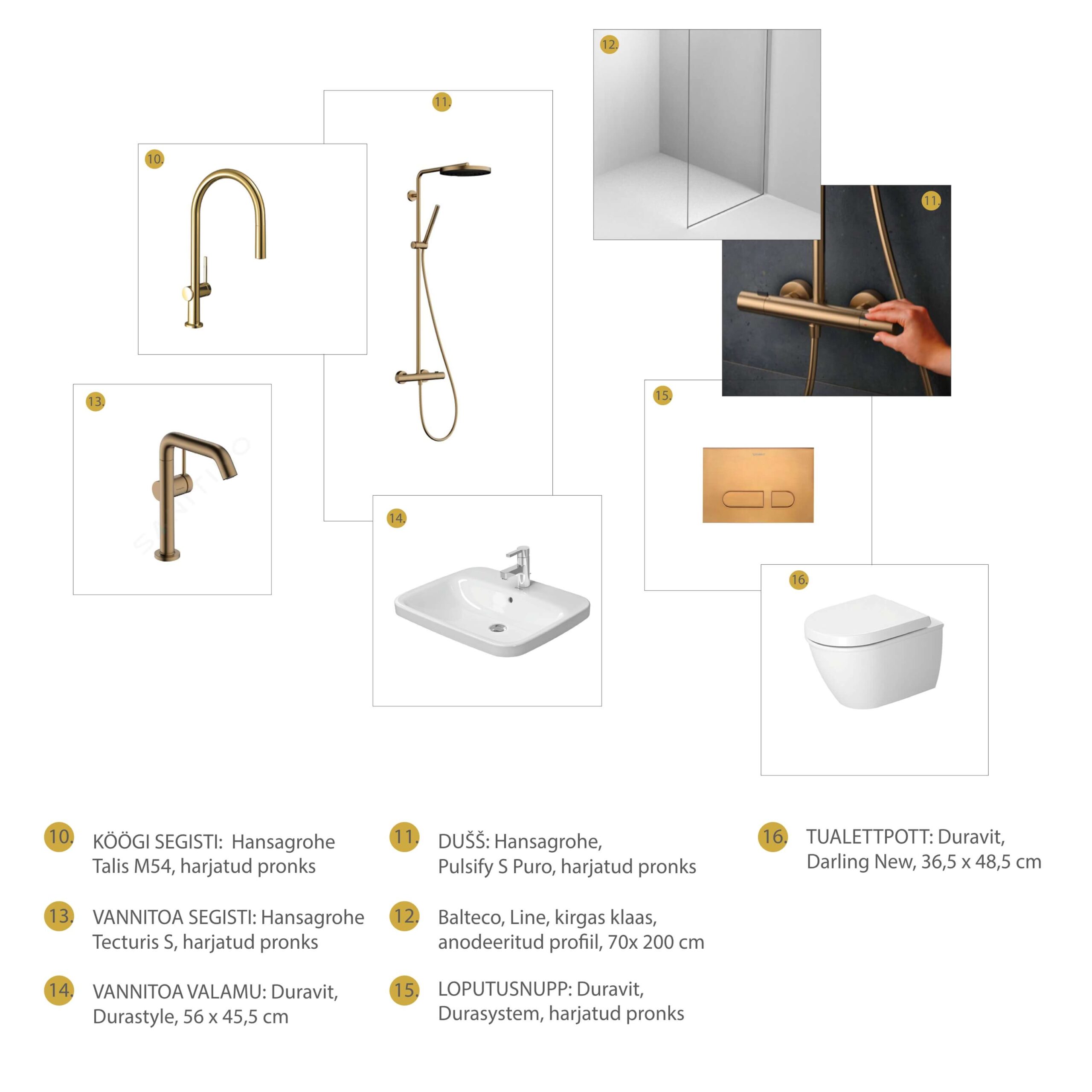 12.

11.

10.

11.

13.

15.

14.

16.

10. KÖÖGI SEGISTI: Hansagrohe Talis M54, harjatud pronks

13. VANNITOA SEGISTI: Hansagrohe Tecturis S, harjatud pronks

14. VANNITOA VALAMU: Duravit, Durastyle, 56 x 45,5 cm

11. DUŠŠ: Hansagrohe, Pulsify S Puro, harjatud pronks

12. Balteco, Line, kirgas klaas, anodeeritud profiil, 70x 200 cm

15. LOPUTUSNUPP: Duravit, Durasystem, harjatud pronks

16. TUALETTPOTT: Duravit, Darling New, 36,5 x 48,5 cm